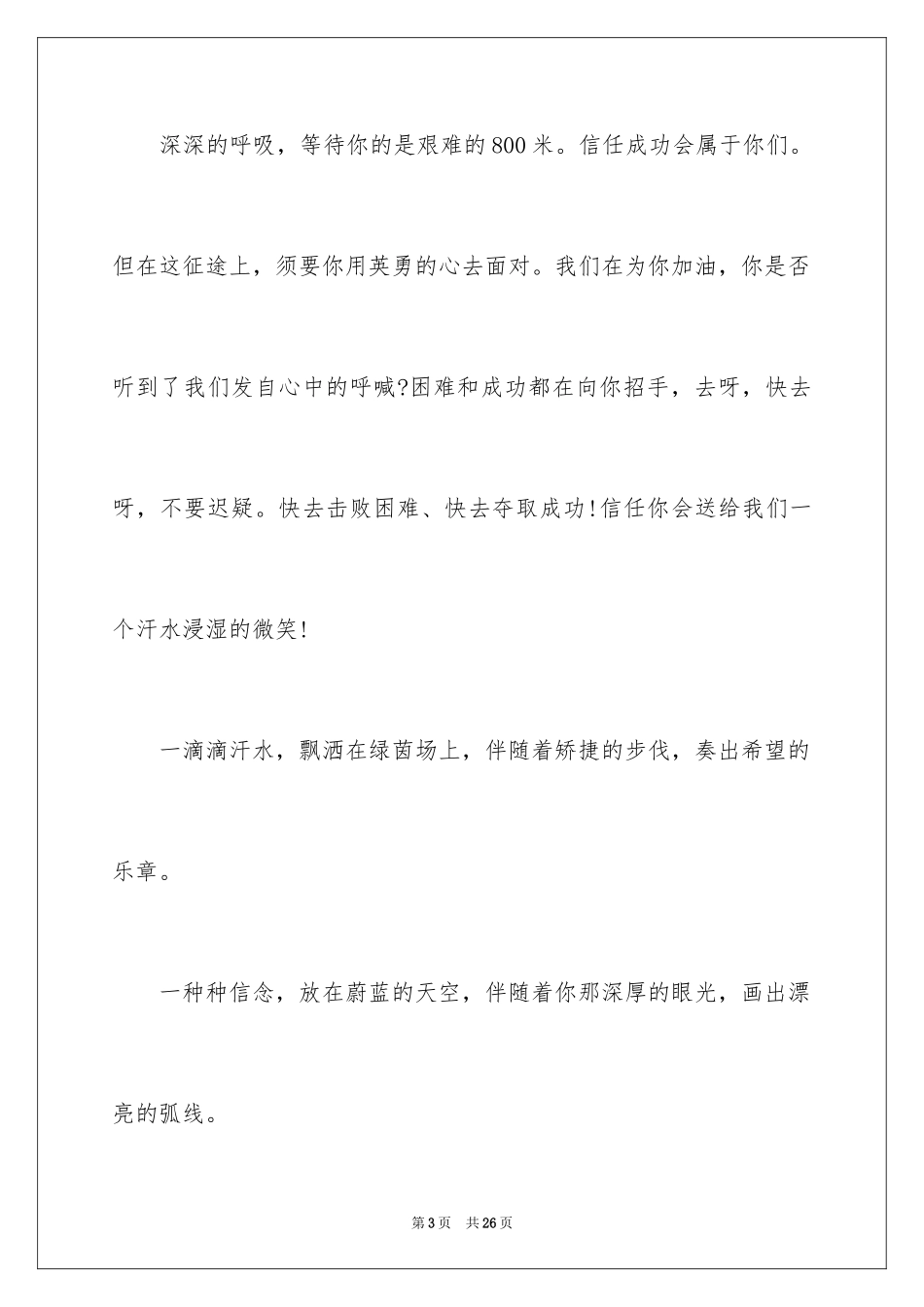 深深的呼吸，等待你的是艰难的800米。信任成功会属于你们。但在这征途上，须要你用英勇的心去面对。我们在为你加油，你是否听到了我们发自心中的呼喊?困难和成功都在向你招手，去呀，快去呀，不要迟疑。快去击败困难、快去夺取成功!信任你会送给我们一个汗水浸湿的微笑!

一滴滴汗水，飘洒在绿茵场上，伴随着矫捷的步伐，奏出希望的乐章。

一种种信念，放在蔚蓝的天空，伴随着你那深厚的眼光，画出漂亮的弧线。

第3页 共26页